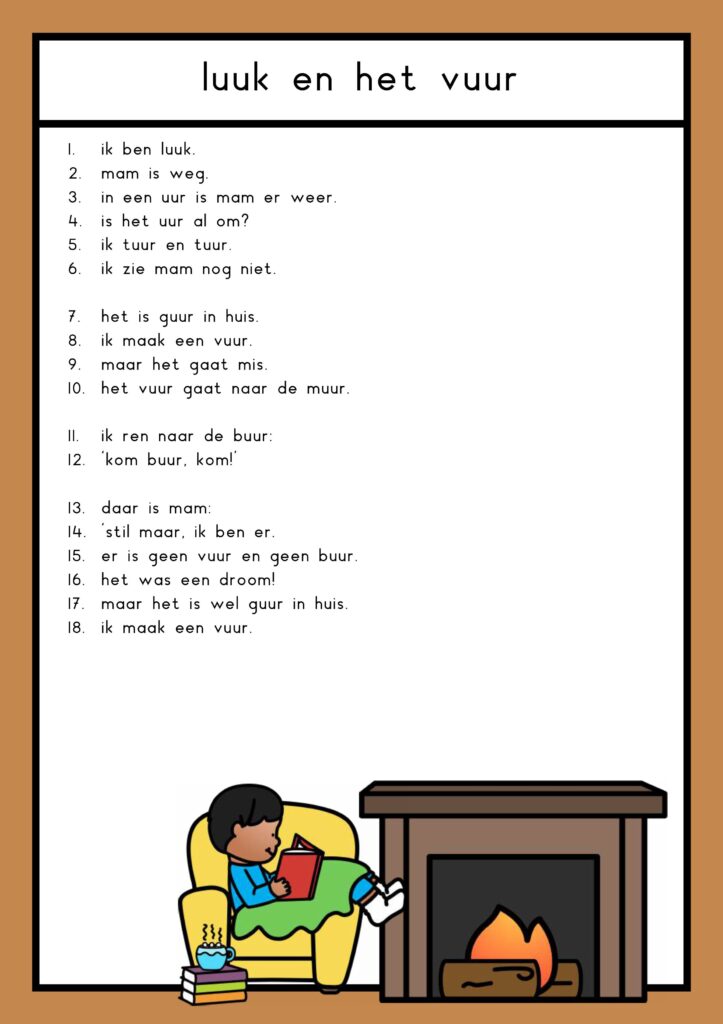 luuk en het vuur

1. ik ben luuk.
2. mam is weg.
3. in een uur is mam er weer.
4. is het uur al om?
5. ik tuur en tuur.
6. ik zie mam nog niet.

7. het is guur in huis.
8. ik maak een vuur.
9. maar het gaat mis.
10. het vuur gaat naar de muur.

11. ik ren naar de buur:
12. 'kom buur, kom!'

13. daar is mam:
14. 'stil maar, ik ben er.
15. er is geen vuur en geen buur.
16. het was een droom!
17. maar het is wel guur in huis.
18. ik maak een vuur.